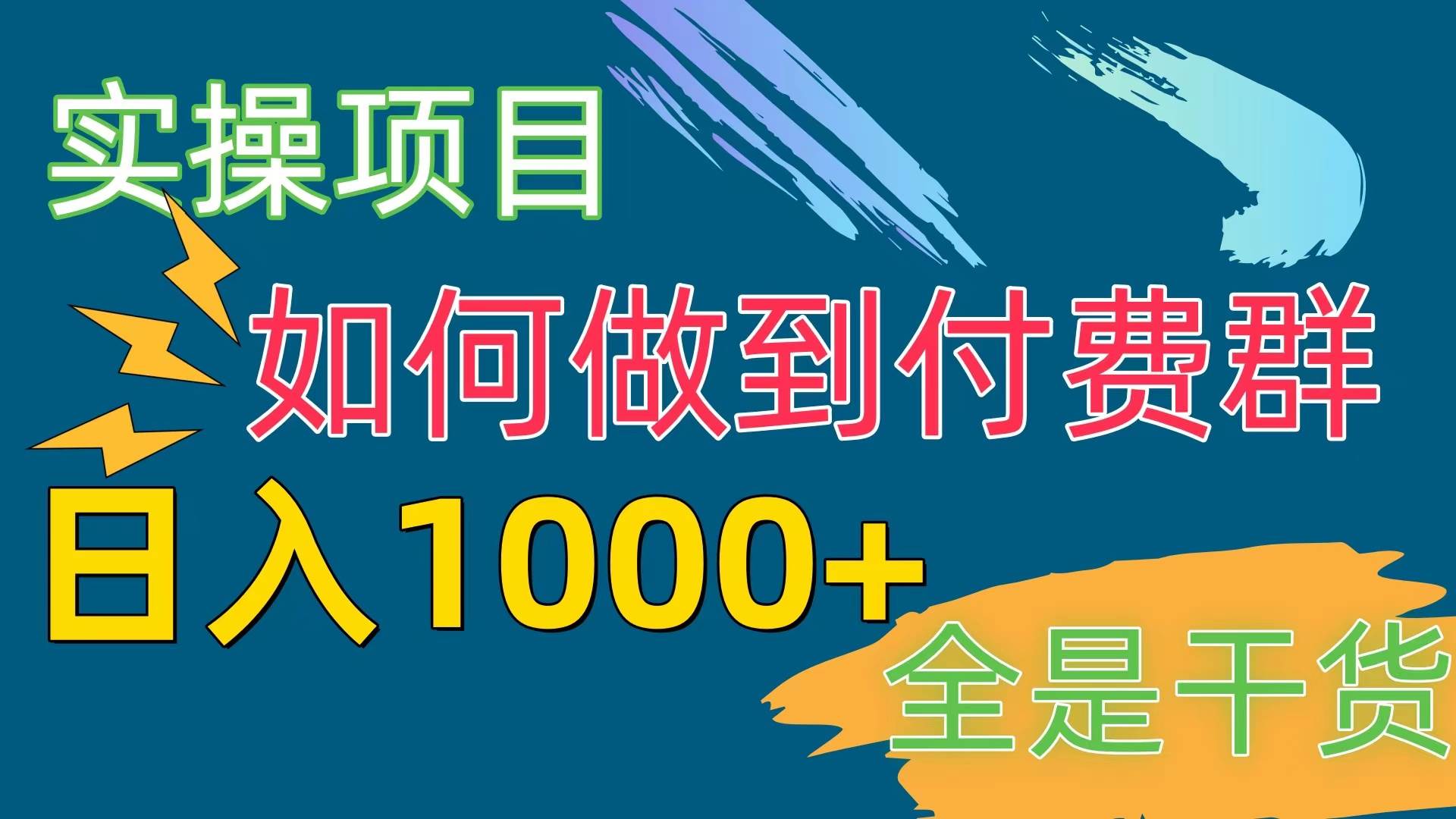 实操项目

如何做到付费群

日入1000+

全是干货